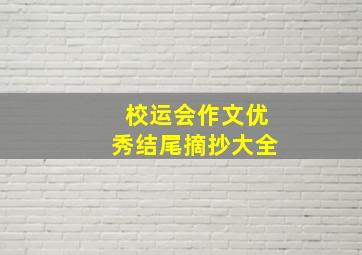 校运会作文优秀结尾摘抄大全